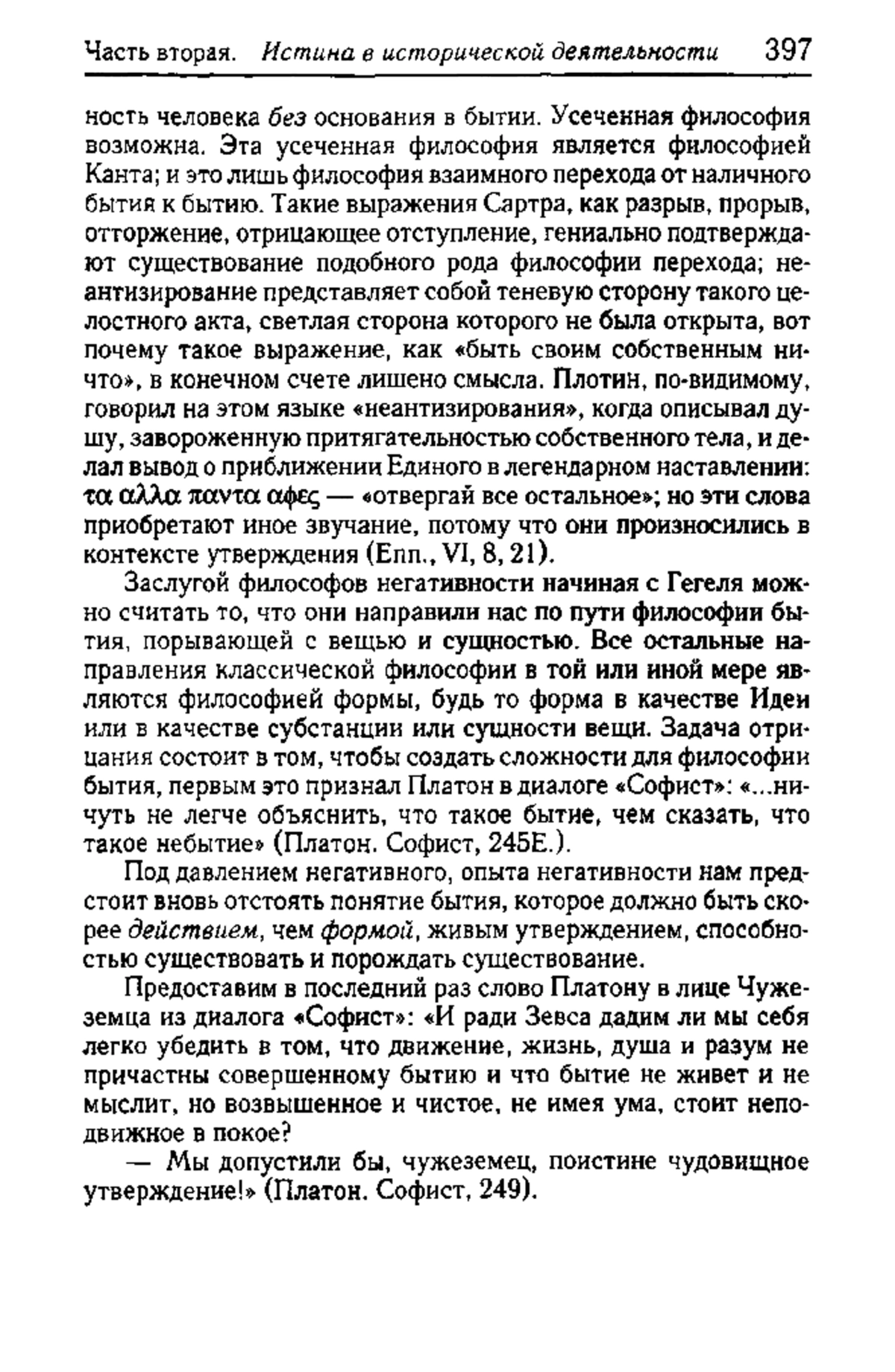 Часть вторая. Истина в исторической деятельности 397

ность человека без основания в бытии. Усеченная философия возможна. Эта усеченная философия является философией Канта; и это лишь философия взаимного перехода от наличного бытия к бытию. Такие выражения Сартра, как разрыв, прорыв, отторжение, отрицающее отступление, гениально подтверждают существование подобного рода философии перехода; неантизирование представляет собой теневую сторону такого целостного акта, светлая сторона которого не была открыта, вот почему такое выражение, как «быть своим собственным ничто», в конечном счете лишено смысла. Плотин, по-видимому, говорил на этом языке «неантизирования», когда описывал душу, завороженную притягательностью собственного тела, и делал вывод о приближении Единого в легендарном наставлении: τα αλλα παντα αφες — «отвергай все остальное»; но эти слова приобретают иное звучание, потому что они произносились в контексте утверждения (Епп., VI, 8, 21).

Заслугой философов негативности начиная с Гегеля можно считать то, что они направили нас по пути философии бытия, порывающей с вещью и сущностью. Все остальные направления классической философии в той или иной мере являются философией формы, будь то форма в качестве Идеи или в качестве субстанции или сущности вещи. Задача отрицания состоит в том, чтобы создать сложности для философии бытия, первым это признал Платон в диалоге «Софист»: «...ничуть не легче объяснить, что такое бытие, чем сказать, что такое небытие» (Платон. Софист, 245Е.).

Под давлением негативного, опыта негативности нам предстоит вновь отстоять понятие бытия, которое должно быть скорее действием, чем формой, живым утверждением, способностью существовать и порождать существование.

Предоставим в последний раз слово Платону в лице Чужеземца из диалога «Софист»: «И ради Зевса дадим ли мы себя легко убедить в том, что движение, жизнь, душа и разум не причастны совершенному бытию и что бытие не живет и не мыслит, но возвышенное и чистое, не имея ума, стоит неподвижное в покое?

— Мы допустили бы, чужеземец, поистине чудовищное утверждение!» (Платон. Софист, 249).